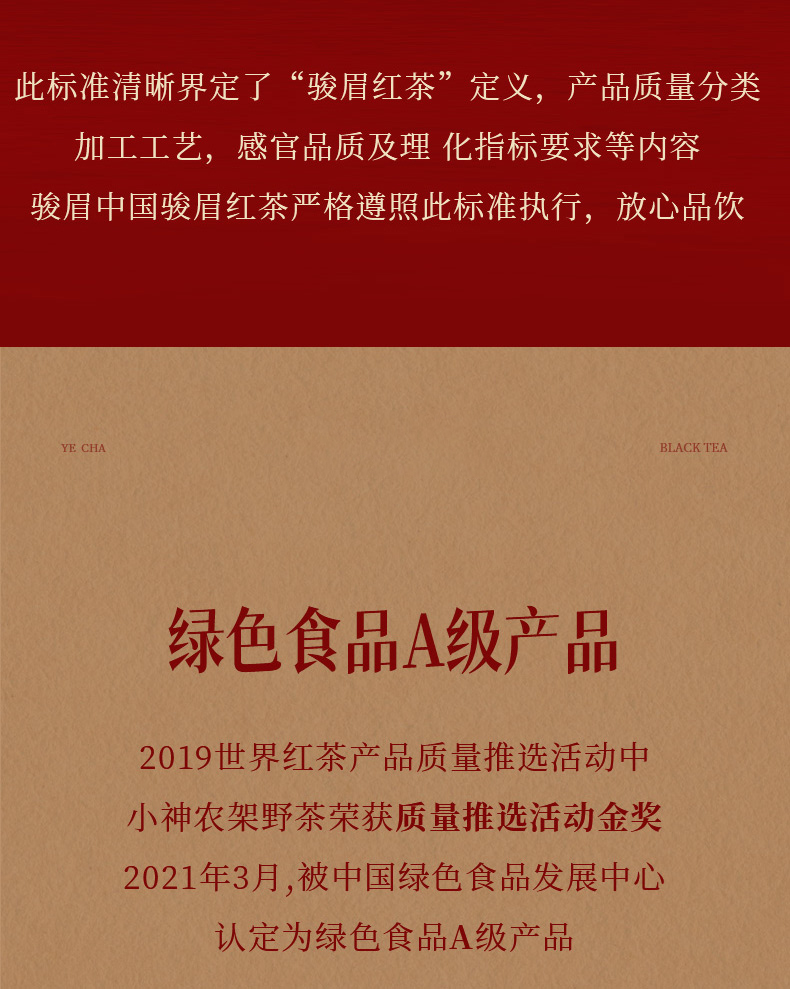 此标准清晰界定了“骏眉红茶”定义，产品质量分类
加工工艺，感官品质及理 化指标要求等内容
骏眉中国骏眉红茶严格遵照此标准执行，放心品饮

YE CHA

BLACK TEA

绿色食品A级产品

2019世界红茶产品质量推选活动中
小神农架野茶荣获质量推选活动金奖
2021年3月,被中国绿色食品发展中心
认定为绿色食品A级产品